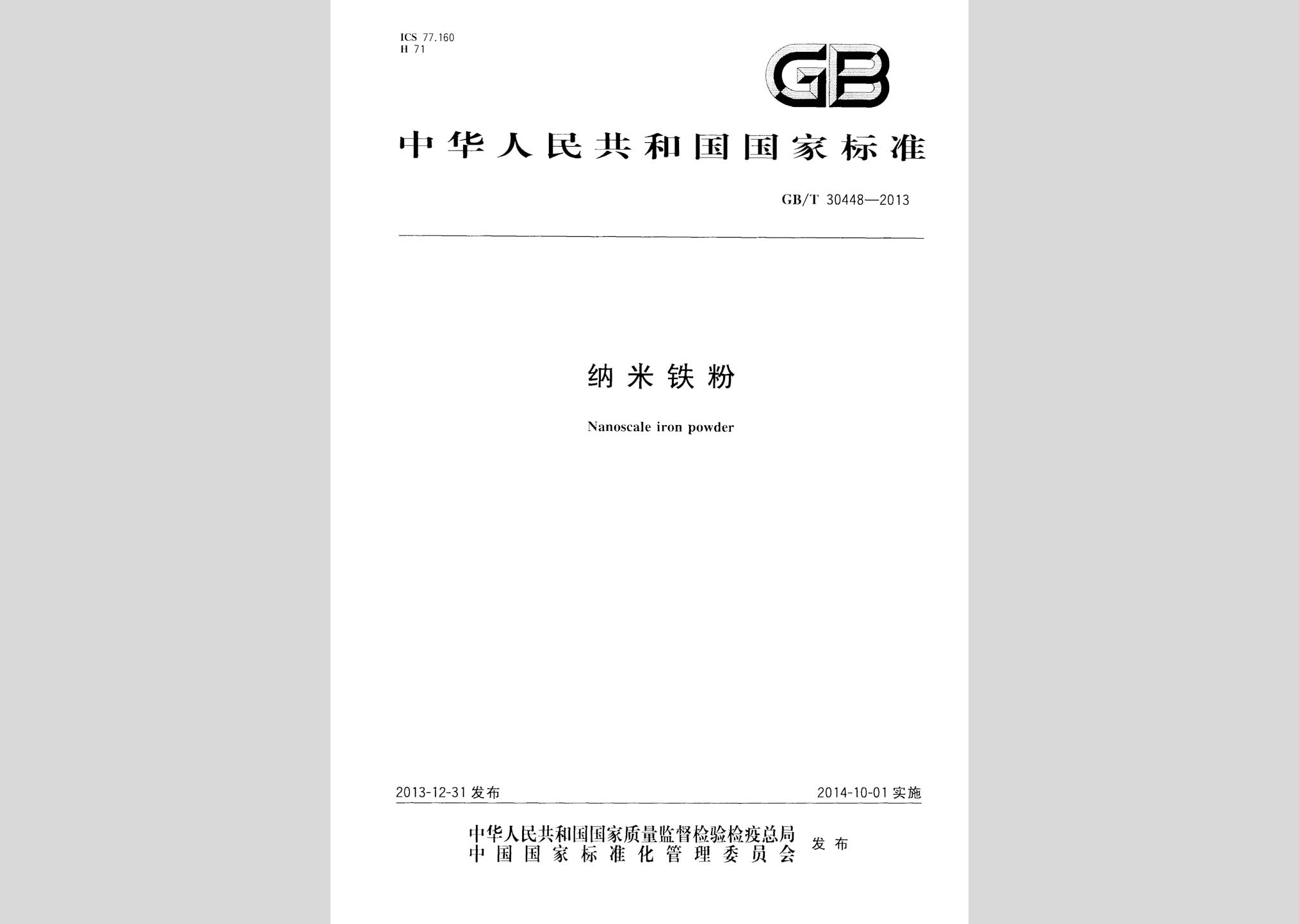 ICS 77.160
H 71

GB

中华人民共和国国家标准

GB/T 30448—2013

纳米铁粉

Nanoscale iron powder

2013-12-31 发布

2014-10-01 实施

中华人民共和国国家质量监督检验检疫总局
中国国家标准化管理委员会
发布